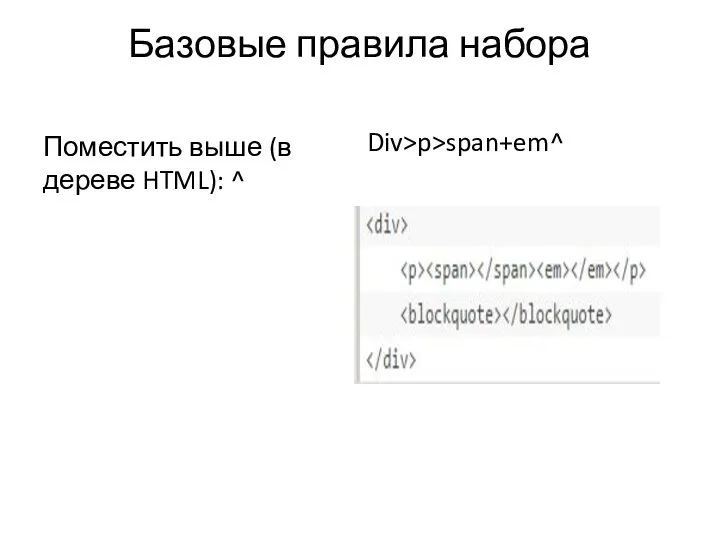 Базовые правила набора

Поместить выше (в дереве HTML): ^

Div>p>span+em^

<div>
<p><span></span><em></em></p>
<blockquote></blockquote>
</div>